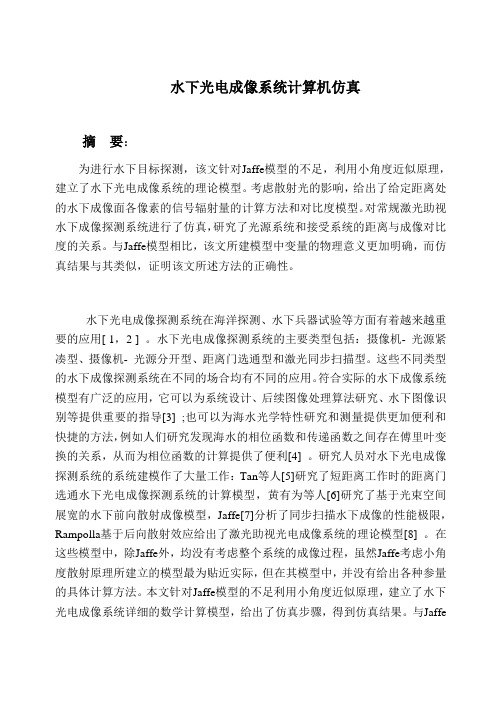 水下光电成像系统计算机仿真

摘　要:

为进行水下目标探测，该文针对Jaffe模型的不足，利用小角度近似原理，建立了水下光电成像系统的理论模型。考虑散射光的影响，给出了给定距离处的水下成像面各像素的信号辐射量的计算方法和对比度模型。对常规激光助视水下成像探测系统进行了仿真，研究了光源系统和接受系统的距离与成像对比度的关系。与Jaffe模型相比，该文所建模型中变量的物理意义更加明确，而仿真结果与其类似，证明该文所述方法的正确性。

水下光电成像探测系统在海洋探测、水下兵器试验等方面有着越来越重要的应用[ 1，2 ] 。水下光电成像探测系统的主要类型包括：摄像机- 光源紧凑型、摄像机- 光源分开型、距离门选通型和激光同步扫描型。这些不同类型的水下成像探测系统在不同的场合均有不同的应用。符合实际的水下成像系统模型有广泛的应用，它可以为系统设计、后续图像处理算法研究、水下图像识别等提供重要的指导[3] ;也可以为海水光学特性研究和测量提供更加便利和快捷的方法，例如人们研究发现海水的相位函数和传递函数之间存在傅里叶变换的关系，从而为相位函数的计算提供了便利[4] 。研究人员对水下光电成像探测系统的系统建模作了大量工作：Tan等人[5]研究了短距离工作时的距离门选通水下光电成像探测系统的计算模型，黄有为等人[6]研究了基于光束空间展宽的水下前向散射成像模型，Jaffe[7]分析了同步扫描水下成像的性能极限，Rampolla基于后向散射效应给出了激光助视光电成像系统的理论模型[8] 。在这些模型中，除Jaffe外，均没有考虑整个系统的成像过程，虽然Jaffe考虑小角度散射原理所建立的模型最为贴近实际，但在其模型中，并没有给出各种参量的具体计算方法。本文针对Jaffe模型的不足利用小角度近似原理，建立了水下光电成像系统详细的数学计算模型，给出了仿真步骤，得到仿真结果。与Jaffe